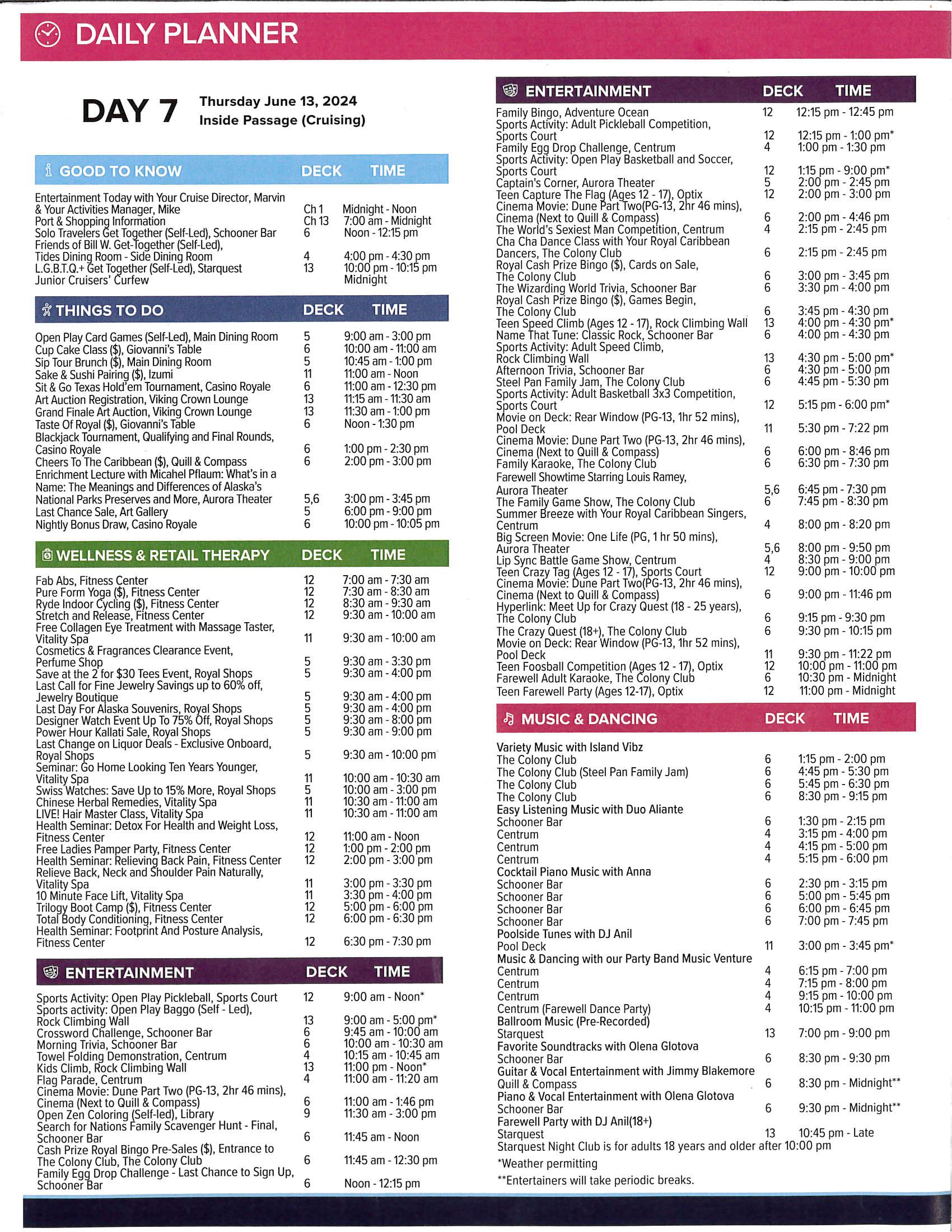 DAILY PLANNER

DAY 7 Thursday June 13, 2024
Inside Passage (Cruising)

| GOOD TO KNOW | DECK | TIME |
|---|---|---|
| Entertainment Today with Your Cruise Director, Marvin & Your Activities Manager, Mike | Ch 1 | Midnight - Noon |
| Port & Shopping Information | Ch 13 | 7:00 am - Midnight |
| Solo Travelers Get Together (Self-Led), Schooner Bar | 6 | Noon - 12:15 pm |
| Friends of Bill W. Get-Together (Self-Led), Tides Dining Room - Side Dining Room | 4 | 4:00 pm - 4:30 pm |
| L.G.B.T.Q.+ Get Together (Self-Led), Starquest | 13 | 10:00 pm - 10:15 pm |
| Junior Cruisers' Curfew | | Midnight |

| THINGS TO DO | DECK | TIME |
|---|---|---|
| Open Play Card Games (Self-Led), Main Dining Room | 5 | 9:00 am - 3:00 pm |
| Cup Cake Class ($), Giovanni's Table | 6 | 10:00 am - 11:00 am |
| Sip Tour Brunch ($), Main Dining Room | 5 | 10:45 am - 1:00 pm |
| Sake & Sushi Pairing ($), Izumi | 11 | 11:00 am - Noon |
| Sit & Go Texas Hold'em Tournament, Casino Royale | 6 | 11:00 am - 12:30 pm |
| Art Auction Registration, Viking Crown Lounge | 13 | 11:15 am - 11:30 am |
| Grand Finale Art Auction, Viking Crown Lounge | 13 | 11:30 am - 1:00 pm |
| Taste Of Royal ($), Giovanni's Table | 6 | Noon - 1:30 pm |
| Blackjack Tournament, Qualifying and Final Rounds, Casino Royale | 6 | 1:00 pm - 2:30 pm |
| Cheers To The Caribbean ($), Quill & Compass | 6 | 2:00 pm - 3:00 pm |
| Enrichment Lecture with Micahel Pflaum: What's in a Name: The Meanings and Differences of Alaska's National Parks Preserves and More, Aurora Theater | 5,6 | 3:00 pm - 3:45 pm |
| Last Chance Sale, Art Gallery | 5 | 6:00 pm - 9:00 pm |
| Nightly Bonus Draw, Casino Royale | 6 | 10:00 pm - 10:05 pm |

| WELLNESS & RETAIL THERAPY | DECK | TIME |
|---|---|---|
| Fab Abs, Fitness Center | 12 | 7:00 am - 7:30 am |
| Pure Form Yoga ($), Fitness Center | 12 | 7:30 am - 8:30 am |
| Ryde Indoor Cycling ($), Fitness Center | 12 | 8:30 am - 9:30 am |
| Stretch and Release, Fitness Center | 12 | 9:30 am - 10:00 am |
| Free Collagen Eye Treatment with Massage Taster, Vitality Spa | 11 | 9:30 am - 10:00 am |
| Cosmetics & Fragrances Clearance Event, Perfume Shop | 5 | 9:30 am - 3:30 pm |
| Save at the 2 for $30 Tees Event, Royal Shops | 5 | 9:30 am - 4:00 pm |
| Last Call for Fine Jewelry Savings up to 60% off, Jewelry Boutique | 5 | 9:30 am - 4:00 pm |
| Last Day For Alaska Souvenirs, Royal Shops | 5 | 9:30 am - 4:00 pm |
| Designer Watch Event Up To 75% Off, Royal Shops | 5 | 9:30 am - 8:00 pm |
| Power Hour Kallati Sale, Royal Shops | 5 | 9:30 am - 9:00 pm |
| Last Change on Liquor Deals - Exclusive Onboard, Royal Shops | 5 | 9:30 am - 10:00 pm |
| Seminar: Go Home Looking Ten Years Younger, Vitality Spa | 11 | 10:00 am - 10:30 am |
| Swiss Watches: Save Up to 15% More, Royal Shops | 5 | 10:00 am - 3:00 pm |
| Chinese Herbal Remedies, Vitality Spa | 11 | 10:30 am - 11:00 am |
| LIVE! Hair Master Class, Vitality Spa | 11 | 10:30 am - 11:00 am |
| Health Seminar: Detox For Health and Weight Loss, Fitness Center | 12 | 11:00 am - Noon |
| Free Ladies Pamper Party, Fitness Center | 12 | 1:00 pm - 2:00 pm |
| Health Seminar: Relieving Back Pain, Fitness Center | 12 | 2:00 pm - 3:00 pm |
| Relieve Back, Neck and Shoulder Pain Naturally, Vitality Spa | 11 | 3:00 pm - 3:30 pm |
| 10 Minute Face Lift, Vitality Spa | 11 | 3:30 pm - 4:00 pm |
| Trilogy Boot Camp ($), Fitness Center | 12 | 5:00 pm - 6:00 pm |
| Total Body Conditioning, Fitness Center | 12 | 6:00 pm - 6:30 pm |
| Health Seminar: Footprint And Posture Analysis, Fitness Center | 12 | 6:30 pm - 7:30 pm |

| ENTERTAINMENT | DECK | TIME |
|---|---|---|
| Sports Activity: Open Play Pickleball, Sports Court | 12 | 9:00 am - Noon* |
| Sports activity: Open Play Baggo (Self - Led), Rock Climbing Wall | 13 | 9:00 am - 5:00 pm* |
| Crossword Challenge, Schooner Bar | 6 | 9:45 am - 10:00 am |
| Morning Trivia, Schooner Bar | 6 | 10:00 am - 10:30 am |
| Towel Folding Demonstration, Centrum | 4 | 10:15 am - 10:45 am |
| Kids Climb, Rock Climbing Wall | 13 | 11:00 pm - Noon* |
| Flag Parade, Centrum | 4 | 11:00 am - 11:20 am |
| Cinema Movie: Dune Part Two (PG-13, 2hr 46 mins), Cinema (Next to Quill & Compass) | 6 | 11:00 am - 1:46 pm |
| Open Zen Coloring (Self-led), Library | 9 | 11:30 am - 3:00 pm |
| Search for Nations Family Scavenger Hunt - Final, Schooner Bar | 6 | 11:45 am - Noon |
| Cash Prize Royal Bingo Pre-Sales ($), Entrance to The Colony Club, The Colony Club | 6 | 11:45 am - 12:30 pm |
| Family Egg Drop Challenge - Last Chance to Sign Up, Schooner Bar | 6 | Noon - 12:15 pm |

| ENTERTAINMENT | DECK | TIME |
|---|---|---|
| Family Bingo, Adventure Ocean | 12 | 12:15 pm - 12:45 pm |
| Sports Activity: Adult Pickleball Competition, Sports Court | 12 | 12:15 pm - 1:00 pm* |
| Family Egg Drop Challenge, Centrum | 4 | 1:00 pm - 1:30 pm |
| Sports Activity: Open Play Basketball and Soccer, Sports Court | 12 | 1:15 pm - 9:00 pm* |
| Captain's Corner, Aurora Theater | 5 | 2:00 pm - 2:45 pm |
| Teen Capture The Flag (Ages 12 - 17), Optix | 12 | 2:00 pm - 3:00 pm |
| Cinema Movie: Dune Part Two(PG-13, 2hr 46 mins), Cinema (Next to Quill & Compass) | 6 | 2:00 pm - 4:46 pm |
| The World's Sexiest Man Competition, Centrum | 4 | 2:15 pm - 2:45 pm |
| Cha Cha Dance Class with Your Royal Caribbean Dancers, The Colony Club | 6 | 2:15 pm - 2:45 pm |
| Royal Cash Prize Bingo ($), Cards on Sale, The Colony Club | 6 | 3:00 pm - 3:45 pm |
| The Wizarding World Trivia, Schooner Bar | 6 | 3:30 pm - 4:00 pm |
| Royal Cash Prize Bingo ($), Games Begin, The Colony Club | 6 | 3:45 pm - 4:30 pm |
| Teen Speed Climb (Ages 12 - 17), Rock Climbing Wall | 13 | 4:00 pm - 4:30 pm* |
| Name That Tune: Classic Rock, Schooner Bar | 6 | 4:00 pm - 4:30 pm |
| Sports Activity: Adult Speed Climb, Rock Climbing Wall | 13 | 4:30 pm - 5:00 pm* |
| Afternoon Trivia, Schooner Bar | 6 | 4:30 pm - 5:00 pm |
| Steel Pan Family Jam, The Colony Club | 6 | 4:45 pm - 5:30 pm |
| Sports Activity: Adult Basketball 3x3 Competition, Sports Court | 12 | 5:15 pm - 6:00 pm* |
| Movie on Deck: Rear Window (PG-13, 1hr 52 mins), Pool Deck | 11 | 5:30 pm - 7:22 pm |
| Cinema Movie: Dune Part Two (PG-13, 2hr 46 mins), Cinema (Next to Quill & Compass) | 6 | 6:00 pm - 8:46 pm |
| Family Karaoke, The Colony Club | 6 | 6:30 pm - 7:30 pm |
| Farewell Showtime Starring Louis Ramey, Aurora Theater | 5,6 | 6:45 pm - 7:30 pm |
| The Family Game Show, The Colony Club | 6 | 7:45 pm - 8:30 pm |
| Summer Breeze with Your Royal Caribbean Singers, Centrum | 4 | 8:00 pm - 8:20 pm |
| Big Screen Movie: One Life (PG, 1 hr 50 mins), Aurora Theater | 5,6 | 8:00 pm - 9:50 pm |
| Lip Sync Battle Game Show, Centrum | 4 | 8:30 pm - 9:00 pm |
| Teen Crazy Tag (Ages 12 - 17), Sports Court | 12 | 9:00 pm - 10:00 pm |
| Cinema Movie: Dune Part Two(PG-13, 2hr 46 mins), Cinema (Next to Quill & Compass) | 6 | 9:00 pm - 11:46 pm |
| Hyperlink: Meet Up for Crazy Quest (18 - 25 years), The Colony Club | 6 | 9:15 pm - 9:30 pm |
| The Crazy Quest (18+), The Colony Club | 6 | 9:30 pm - 10:15 pm |
| Movie on Deck: Rear Window (PG-13, 1hr 52 mins), Pool Deck | 11 | 9:30 pm - 11:22 pm |
| Teen Foosball Competition (Ages 12 - 17), Optix | 12 | 10:00 pm - 11:00 pm |
| Farewell Adult Karaoke, The Colony Club | 6 | 10:30 pm - Midnight |
| Teen Farewell Party (Ages 12-17), Optix | 12 | 11:00 pm - Midnight |

| MUSIC & DANCING | DECK | TIME |
|---|---|---|
| Variety Music with Island Vibz | | |
| The Colony Club | 6 | 1:15 pm - 2:00 pm |
| The Colony Club (Steel Pan Family Jam) | 6 | 4:45 pm - 5:30 pm |
| The Colony Club | 6 | 5:45 pm - 6:30 pm |
| The Colony Club | 6 | 8:30 pm - 9:15 pm |
| Easy Listening Music with Duo Aliante | | |
| Schooner Bar | 6 | 1:30 pm - 2:15 pm |
| Centrum | 4 | 3:15 pm - 4:00 pm |
| Centrum | 4 | 4:15 pm - 5:00 pm |
| Centrum | 4 | 5:15 pm - 6:00 pm |
| Cocktail Piano Music with Anna | | |
| Schooner Bar | 6 | 2:30 pm - 3:15 pm |
| Schooner Bar | 6 | 5:00 pm - 5:45 pm |
| Schooner Bar | 6 | 6:00 pm - 6:45 pm |
| Schooner Bar | 6 | 7:00 pm - 7:45 pm |
| Poolside Tunes with DJ Anil | | |
| Pool Deck | 11 | 3:00 pm - 3:45 pm* |
| Music & Dancing with our Party Band Music Venture | | |
| Centrum | 4 | 6:15 pm - 7:00 pm |
| Centrum | 4 | 7:15 pm - 8:00 pm |
| Centrum | 4 | 9:15 pm - 10:00 pm |
| Centrum (Farewell Dance Party) | 4 | 10:15 pm - 11:00 pm |
| Ballroom Music (Pre-Recorded) | | |
| Starquest | 13 | 7:00 pm - 9:00 pm |
| Favorite Soundtracks with Olena Glotova | | |
| Schooner Bar | 6 | 8:30 pm - 9:30 pm |
| Guitar & Vocal Entertainment with Jimmy Blakemore | | |
| Quill & Compass | 6 | 8:30 pm - Midnight** |
| Piano & Vocal Entertainment with Olena Glotova | | |
| Schooner Bar | 6 | 9:30 pm - Midnight** |
| Farewell Party with DJ Anil(18+) | | |
| Starquest | 13 | 10:45 pm - Late |

Starquest Night Club is for adults 18 years and older after 10:00 pm

*Weather permitting

**Entertainers will take periodic breaks.